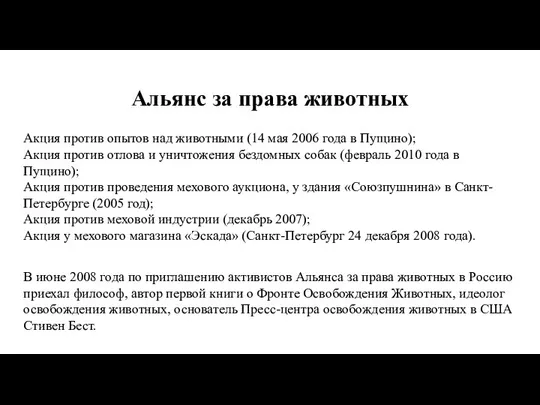 Альянс за права животных

Акция против опытов над животными (14 мая 2006 года в Пущино);
Акция против отлова и уничтожения бездомных собак (февраль 2010 года в Пущино);
Акция против проведения мехового аукциона, у здания «Союзпушнина» в Санкт-Петербурге (2005 год);
Акция против меховой индустрии (декабрь 2007);
Акция у мехового магазина «Эскада» (Санкт-Петербург 24 декабря 2008 года).

В июне 2008 года по приглашению активистов Альянса за права животных в Россию приехал философ, автор первой книги о Фронте Освобождения Животных, идеолог освобождения животных, основатель Пресс-центра освобождения животных в США Стивен Бест.